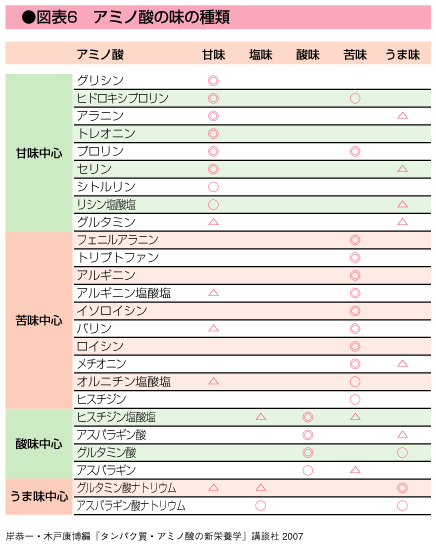 ●図表6　アミノ酸の味の種類

| | アミノ酸 | 甘味 | 塩味 | 酸味 | 苦味 | うま味 |
|---|---|---|---|---|---|---|
| 甘味中心 | グリシン | ◎ | | | | |
| | ヒドロキシプロリン | ◎ | | | ○ | |
| | アラニン | ◎ | | | | △ |
| | トレオニン | ◎ | | | | |
| | プロリン | ◎ | | | ◎ | |
| | セリン | ◎ | | | | △ |
| | シトルリン | ○ | | | | |
| | リシン塩酸塩 | ○ | | | | △ |
| | グルタミン | △ | | | | △ |
| 苦味中心 | フェニルアラニン | | | | ◎ | |
| | トリプトファン | | | | ◎ | |
| | アルギニン | | | | ◎ | |
| | アルギニン塩酸塩 | △ | | | ◎ | |
| | イソロイシン | | | | ◎ | |
| | バリン | △ | | | ◎ | |
| | ロイシン | | | | ◎ | |
| | メチオニン | | | | ◎ | △ |
| | オルニチン塩酸塩 | △ | | | ○ | |
| | ヒスチジン | | | | ○ | |
| 酸味中心 | ヒスチジン塩酸塩 | | △ | ◎ | △ | |
| | アスパラギン酸 | | | ◎ | | △ |
| | グルタミン酸 | | | ◎ | | ○ |
| | アスパラギン | | | ○ | △ | |
| うま味中心 | グルタミン酸ナトリウム | △ | △ | | | ◎ |
| | アスパラギン酸ナトリウム | | ○ | | | ○ |

岸恭一・木戸康博編『タンパク質・アミノ酸の新栄養学』講談社 2007